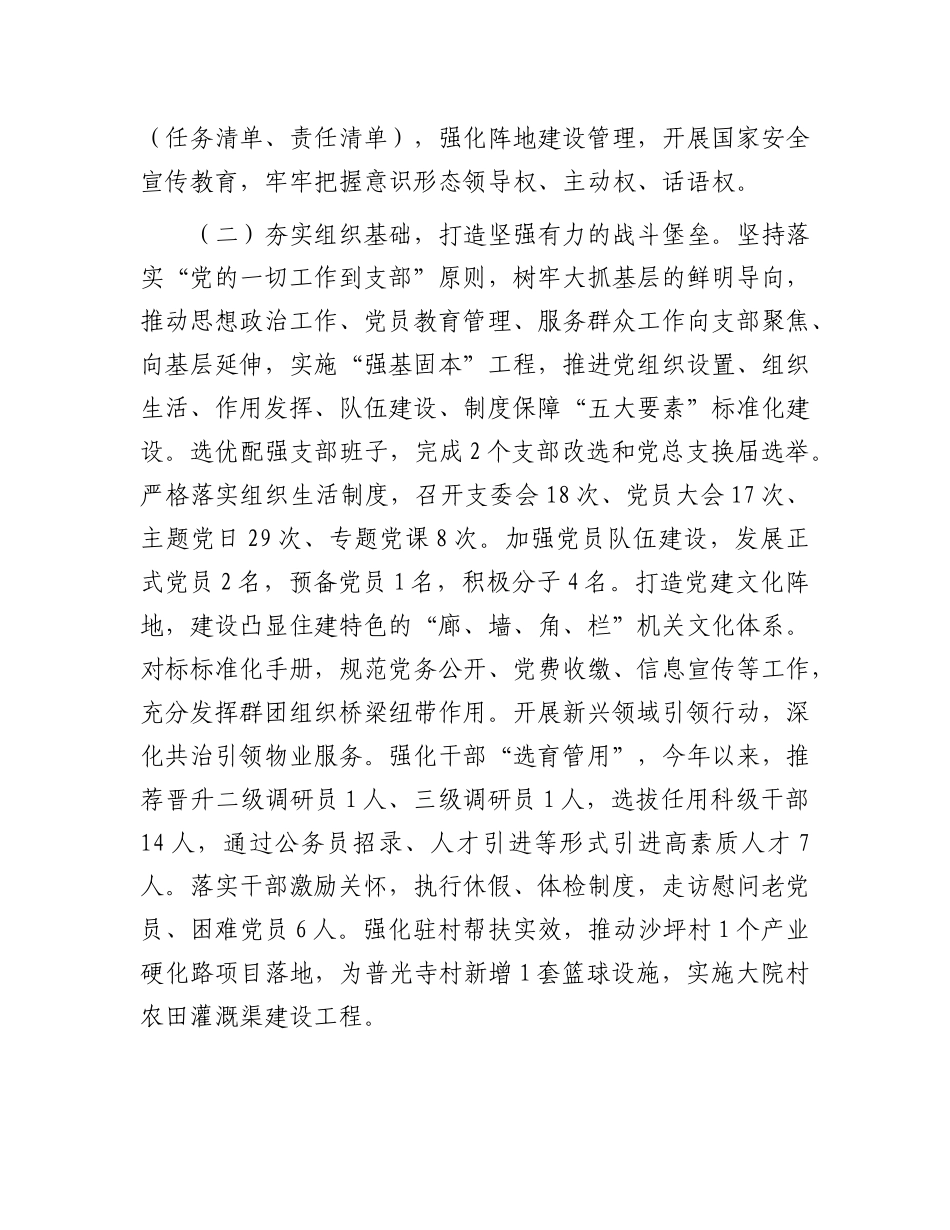 （任务清单、责任清单），强化阵地建设管理，开展国家安全宣传教育，牢牢把握意识形态领导权、主动权、话语权。

（二）夯实组织基础，打造坚强有力的战斗堡垒。坚持落实“党的一切工作到支部”原则，树牢大抓基层的鲜明导向，推动思想政治工作、党员教育管理、服务群众工作向支部聚焦、向基层延伸，实施“强基固本”工程，推进党组织设置、组织生活、作用发挥、队伍建设、制度保障“五大要素”标准化建设。选优配强支部班子，完成 2 个支部改选和党总支换届选举。严格落实组织生活制度，召开支委会 18 次、党员大会 17 次、主题党日 29 次、专题党课 8 次。加强党员队伍建设，发展正式党员 2 名，预备党员 1 名，积极分子 4 名。打造党建文化阵地，建设凸显住建特色的“廊、墙、角、栏”机关文化体系。对标标准化手册，规范党务公开、党费收缴、信息宣传等工作，充分发挥群团组织桥梁纽带作用。开展新兴领域引领行动，深化共治引领物业服务。强化干部“选育管用”，今年以来，推荐晋升二级调研员 1 人、三级调研员 1 人，选拔任用科级干部 14 人，通过公务员招录、人才引进等形式引进高素质人才 7 人。落实干部激励关怀，执行休假、体检制度，走访慰问老党员、困难党员 6 人。强化驻村帮扶实效，推动沙坪村 1 个产业硬化路项目落地，为普光寺村新增 1 套篮球设施，实施大院村农田灌溉渠建设工程。